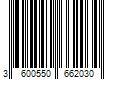 3 600550 662030